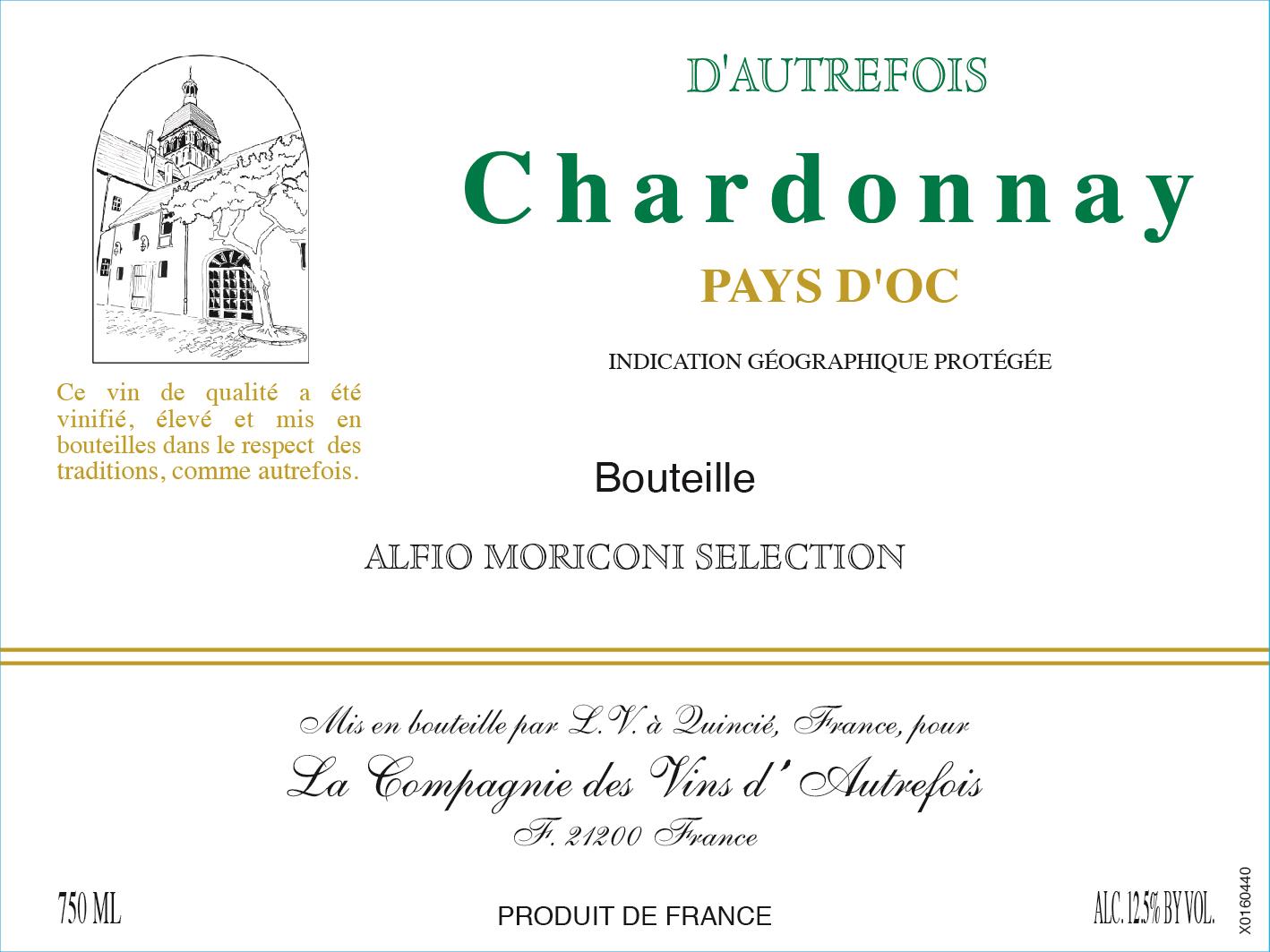 D'AUTREFOIS

Chardonnay

PAYS D'OC

INDICATION GÉOGRAPHIQUE PROTÉGÉE

Ce vin de qualité a été vinifié, élevé et mis en bouteilles dans le respect des traditions, comme autrefois.

Bouteille

ALFIO MORICONI SELECTION

Mis en bouteille par L.V. à Quincié, France, pour

La Compagnie des Vins d' Autrefois

F. 21200 France

750 ML

PRODUIT DE FRANCE

ALC. 12.5% BY VOL.

X0160440